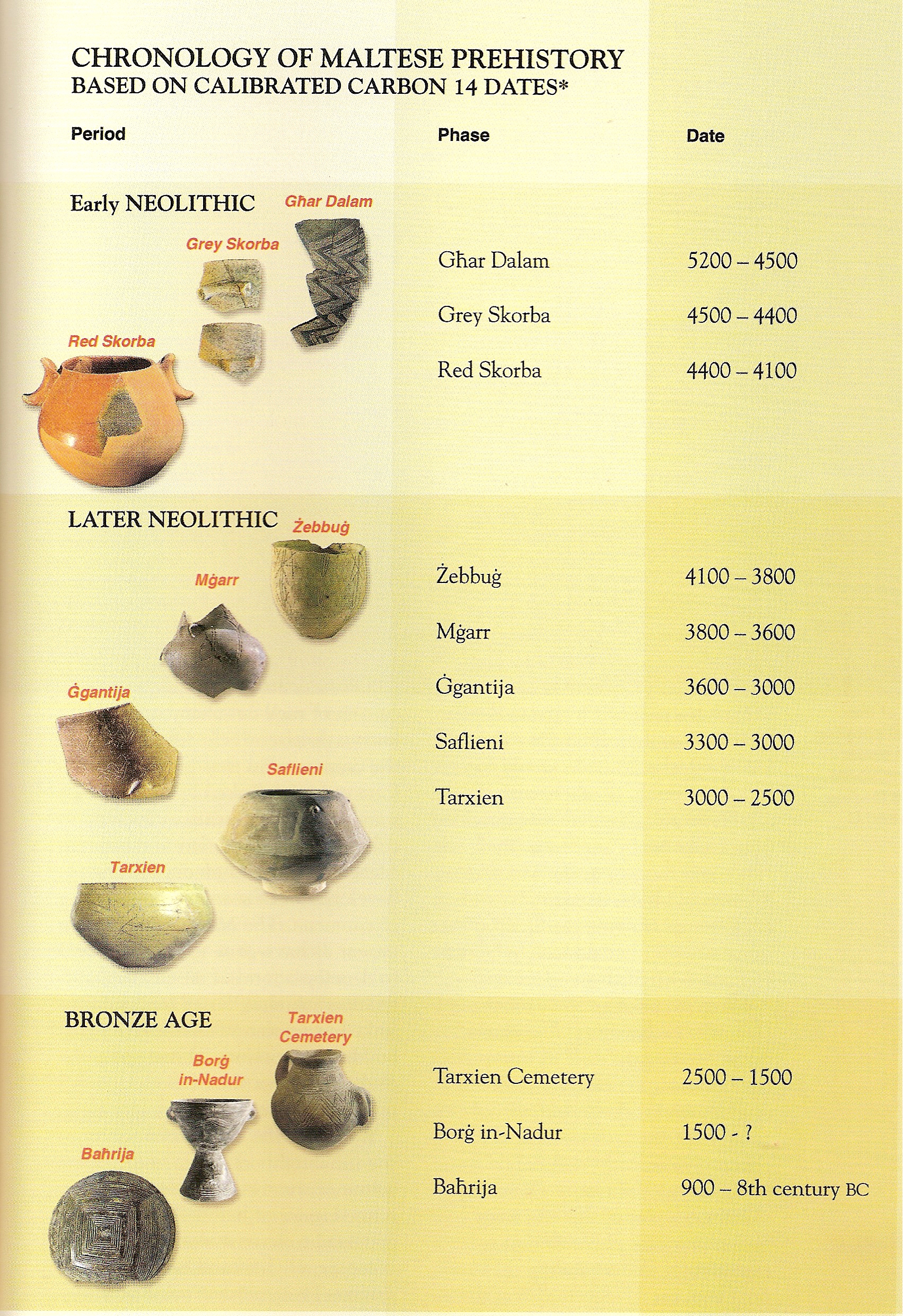 CHRONOLOGY OF MALTESE PREHISTORY
BASED ON CALIBRATED CARBON 14 DATES*

| Period | Phase | Date |
|---|---|---|
| Early NEOLITHIC | Għar Dalam | 5200 – 4500 |
| | Grey Skorba | 4500 – 4400 |
| | Red Skorba | 4400 – 4100 |
| LATER NEOLITHIC | Żebbuġ | 4100 – 3800 |
| | Mġarr | 3800 – 3600 |
| | Ġgantija | 3600 – 3000 |
| | Saflieni | 3300 – 3000 |
| | Tarxien | 3000 – 2500 |
| BRONZE AGE | Tarxien Cemetery | 2500 – 1500 |
| | Borġ in-Nadur | 1500 - ? |
| | Baħrija | 900 – 8th century BC |

Għar Dalam
Grey Skorba
Red Skorba

Żebbuġ
Mġarr
Ġgantija
Saflieni
Tarxien

Tarxien Cemetery
Borġ in-Nadur
Baħrija